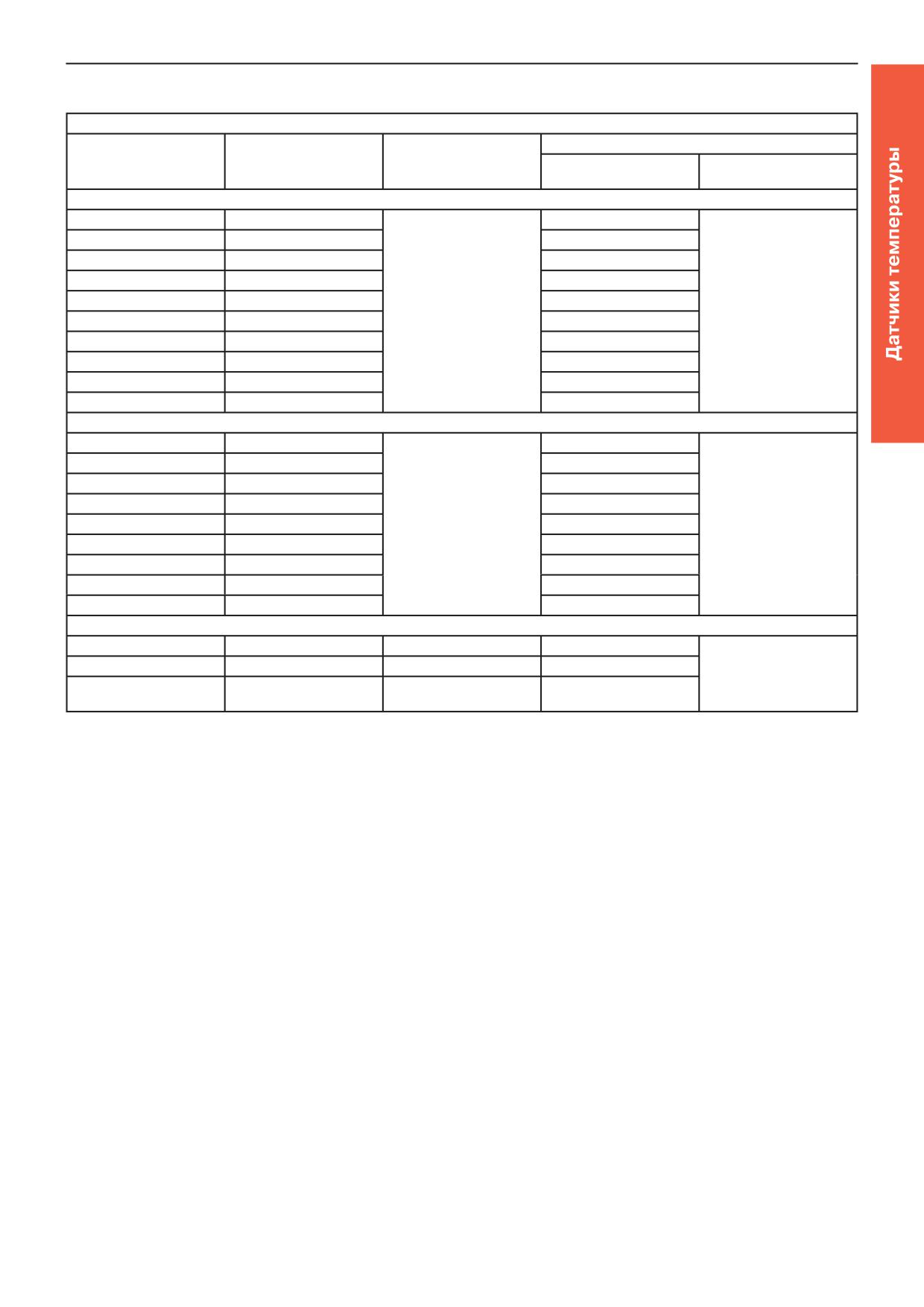 Датчики температуры